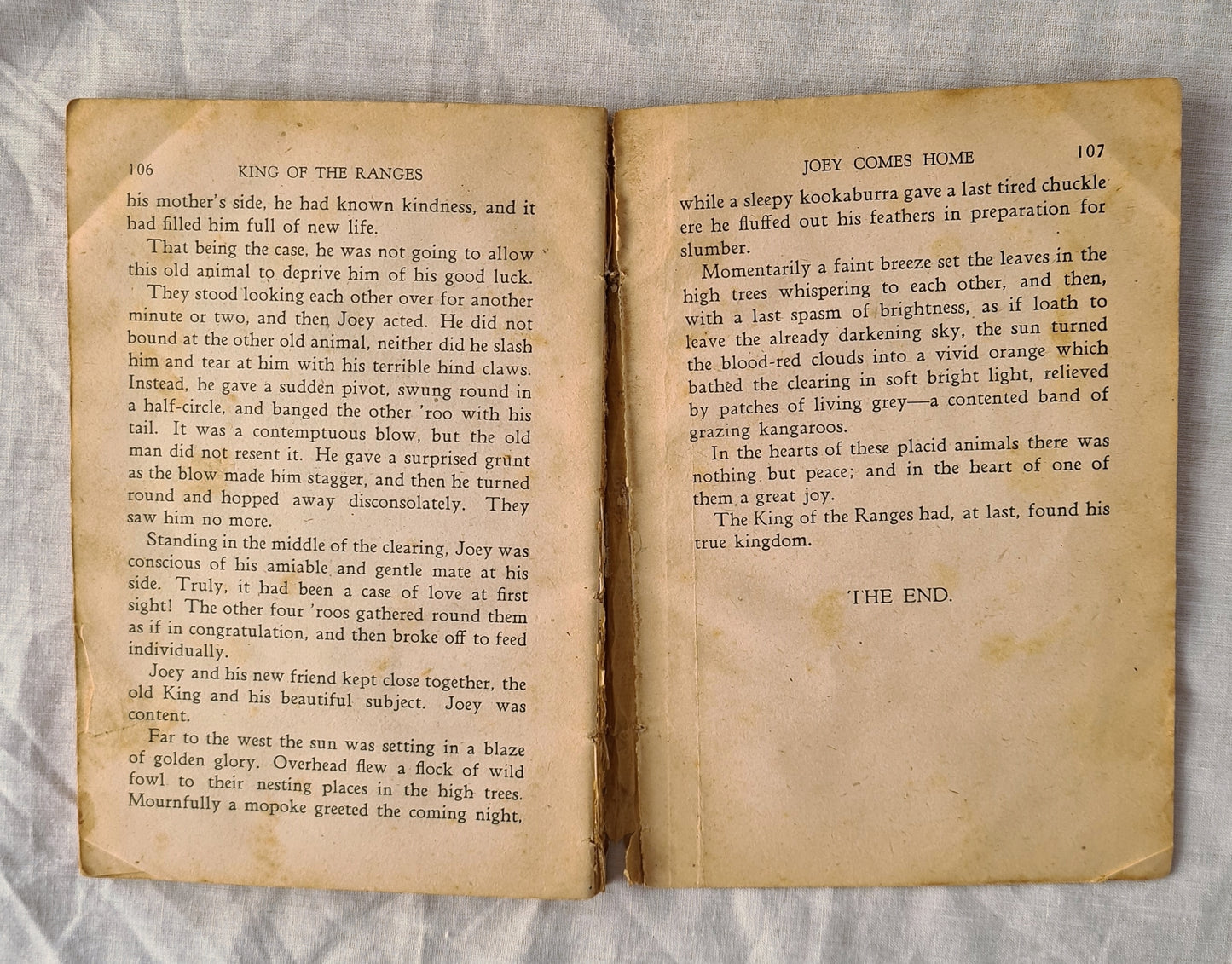 106 KING OF THE RANGES

his mother's side, he had known kindness, and it had filled him full of new life.

That being the case, he was not going to allow this old animal to deprive him of his good luck.

They stood looking each other over for another minute or two, and then Joey acted. He did not bound at the other old animal, neither did he slash him and tear at him with his terrible hind claws. Instead, he gave a sudden pivot, swung round in a half-circle, and banged the other 'roo with his tail. It was a contemptuous blow, but the old man did not resent it. He gave a surprised grunt as the blow made him stagger, and then he turned round and hopped away disconsolately. They saw him no more.

Standing in the middle of the clearing, Joey was conscious of his amiable and gentle mate at his side. Truly, it had been a case of love at first sight! The other four 'roos gathered round them as if in congratulation, and then broke off to feed individually.

Joey and his new friend kept close together, the old King and his beautiful subject. Joey was content.

Far to the west the sun was setting in a blaze of golden glory. Overhead flew a flock of wild fowl to their nesting places in the high trees. Mournfully a mopoke greeted the coming night,

JOEY COMES HOME 107

while a sleepy kookaburra gave a last tired chuckle ere he fluffed out his feathers in preparation for slumber.

Momentarily a faint breeze set the leaves in the high trees whispering to each other, and then, with a last spasm of brightness, as if loath to leave the already darkening sky, the sun turned the blood-red clouds into a vivid orange which bathed the clearing in soft bright light, relieved by patches of living grey—a contented band of grazing kangaroos.

In the hearts of these placid animals there was nothing but peace; and in the heart of one of them a great joy.

The King of the Ranges had, at last, found his true kingdom.

THE END.